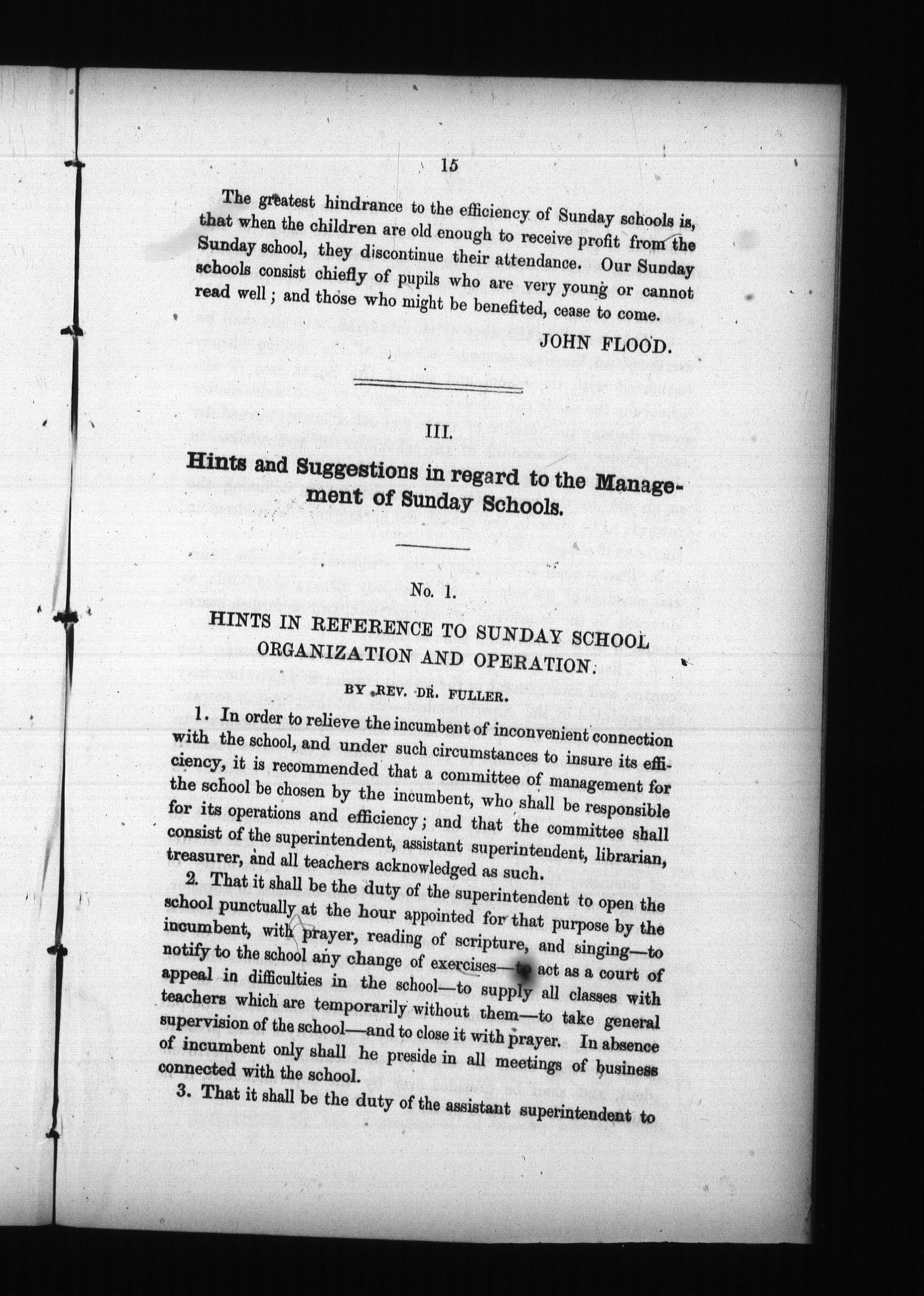 15

The greatest hindrance to the efficiency of Sunday schools is, that when the children are old enough to receive profit from the Sunday school, they discontinue their attendance. Our Sunday schools consist chiefly of pupils who are very young or cannot read well; and those who might be benefited, cease to come.

JOHN FLOOD.

III.

Hints and Suggestions in regard to the Management of Sunday Schools.

No. 1.

HINTS IN REFERENCE TO SUNDAY SCHOOL ORGANIZATION AND OPERATION.

BY REV. DR. FULLER.

1. In order to relieve the incumbent of inconvenient connection with the school, and under such circumstances to insure its efficiency, it is recommended that a committee of management for the school be chosen by the incumbent, who shall be responsible for its operations and efficiency; and that the committee shall consist of the superintendent, assistant superintendent, librarian, treasurer, and all teachers acknowledged as such.

2. That it shall be the duty of the superintendent to open the school punctually at the hour appointed for that purpose by the incumbent, with prayer, reading of scripture, and singing—to notify to the school any change of exercises—to act as a court of appeal in difficulties in the school—to supply all classes with teachers which are temporarily without them—to take general supervision of the school—and to close it with prayer. In absence of incumbent only shall he preside in all meetings of business connected with the school.

3. That it shall be the duty of the assistant superintendent to